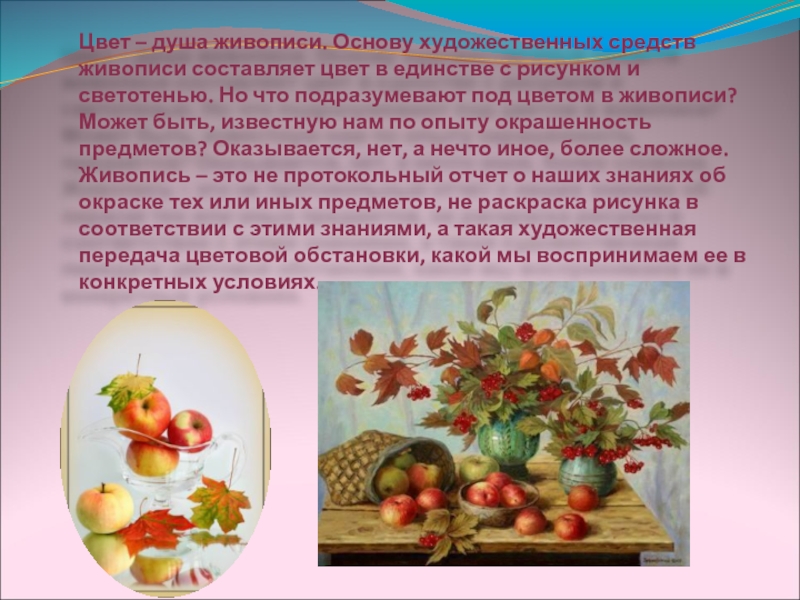 Цвет – душа живописи. Основу художественных средств живописи составляет цвет в единстве с рисунком и светотенью. Но что подразумевают под цветом в живописи? Может быть, известную нам по опыту окрашенность предметов? Оказывается, нет, а нечто иное, более сложное. Живопись – это не протокольный отчет о наших знаниях об окраске тех или иных предметов, не раскраска рисунка в соответствии с этими знаниями, а такая художественная передача цветовой обстановки, какой мы воспринимаем ее в конкретных условиях.